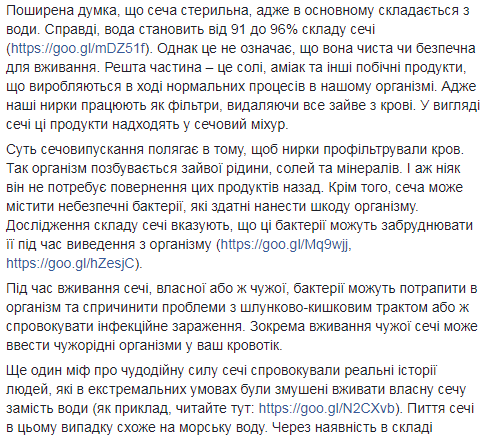 Поширена думка, що сеча стерильна, адже в основному складається з води. Справді, вода становить від 91 до 96% складу сечі (https://goo.gl/mDZ51f). Однак це не означає, що вона чиста чи безпечна для вживання. Решта частина – це солі, аміак та інші побічні продукти, що виробляються в ході нормальних процесів в нашому організмі. Адже наші нирки працюють як фільтри, видаляючи все зайве з крові. У вигляді сечі ці продукти надходять у сечовий міхур.

Суть сечовипускання полягає в тому, щоб нирки профільтрували кров. Так організм позбувається зайвої рідини, солей та мінералів. І аж ніяк він не потребує повернення цих продуктів назад. Крім того, сеча може містити небезпечні бактерії, які здатні нанести шкоду організму. Дослідження складу сечі вказують, що ці бактерії можуть забруднювати її під час виведення з організму (https://goo.gl/Mq9wjj, https://goo.gl/hZesjC).

Під час вживання сечі, власної або ж чужої, бактерії можуть потрапити в організм та спричинити проблеми з шлунково-кишковим трактом або ж спровокувати інфекційне зараження. Зокрема вживання чужої сечі може ввести чужорідні організми у ваш кровотік.

Ще один міф про чудодійну силу сечі спровокували реальні історії людей, які в екстремальних умовах були змушені вживати власну сечу замість води (як приклад, читайте тут: https://goo.gl/N2CXvb). Пиття сечі в цьому випадку схоже на морську воду. Через наявність в складі